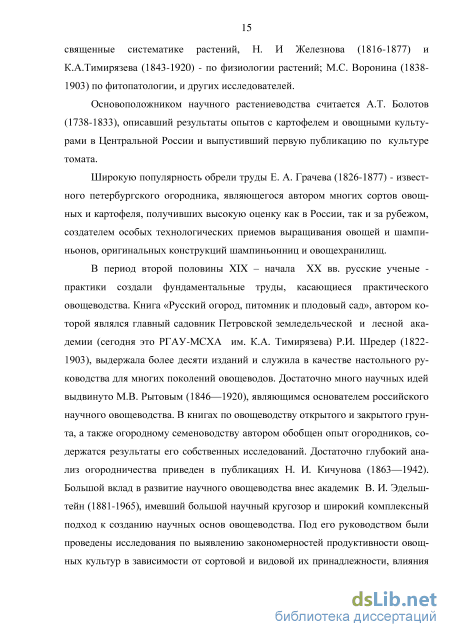 15

священные систематике растений, Н. И Железнова (1816-1877) и К.А.Тимирязева (1843-1920) - по физиологии растений; М.С. Воронина (1838-1903) по фитопатологии, и других исследователей.

Основоположником научного растениеводства считается А.Т. Болотов (1738-1833), описавший результаты опытов с картофелем и овощными культурами в Центральной России и выпустивший первую публикацию по культуре томата.

Широкую популярность обрели труды Е. А. Грачева (1826-1877) - известного петербургского огородника, являющегося автором многих сортов овощных и картофеля, получивших высокую оценку как в России, так и за рубежом, создателем особых технологических приемов выращивания овощей и шампиньонов, оригинальных конструкций шампиньонниц и овощехранилищ.

В период второй половины XIX – начала XX вв. русские ученые - практики создали фундаментальные труды, касающиеся практического овощеводства. Книга «Русский огород, питомник и плодовый сад», автором которой являлся главный садовник Петровской земледельческой и лесной академии (сегодня это РГАУ-МСХА им. К.А. Тимирязева) Р.И. Шредер (1822-1903), выдержала более десяти изданий и служила в качестве настольного руководства для многих поколений овощеводов. Достаточно много научных идей выдвинуто М.В. Рытовым (1846—1920), являющимся основателем российского научного овощеводства. В книгах по овощеводству открытого и закрытого грунта, а также огородному семеноводству автором обобщен опыт огородников, содержатся результаты его собственных исследований. Достаточно глубокий анализ огородничества приведен в публикациях Н. И. Кичунова (1863—1942). Большой вклад в развитие научного овощеводства внес академик В. И. Эдельштейн (1881-1965), имевший большой научный кругозор и широкий комплексный подход к созданию научных основ овощеводства. Под его руководством были проведены исследования по выявлению закономерностей продуктивности овощных культур в зависимости от сортовой и видовой их принадлежности, влияния

dsLib.net
библиотека диссертаций